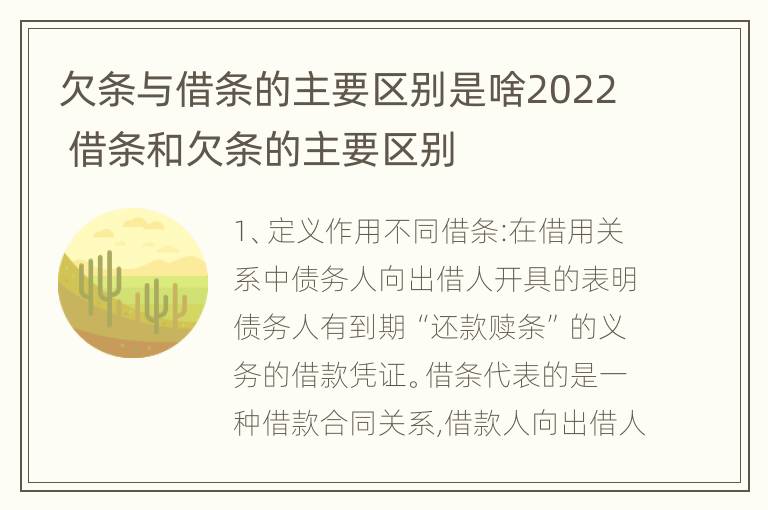 欠条与借条的主要区别是啥2022 借条和欠条的主要区别

1、定义作用不同借条:在借用关系中债务人向出借人开具的表明债务人有到期“还款赎条”的义务的借款凭证。借条代表的是一种借款合同关系,借款人向出借人